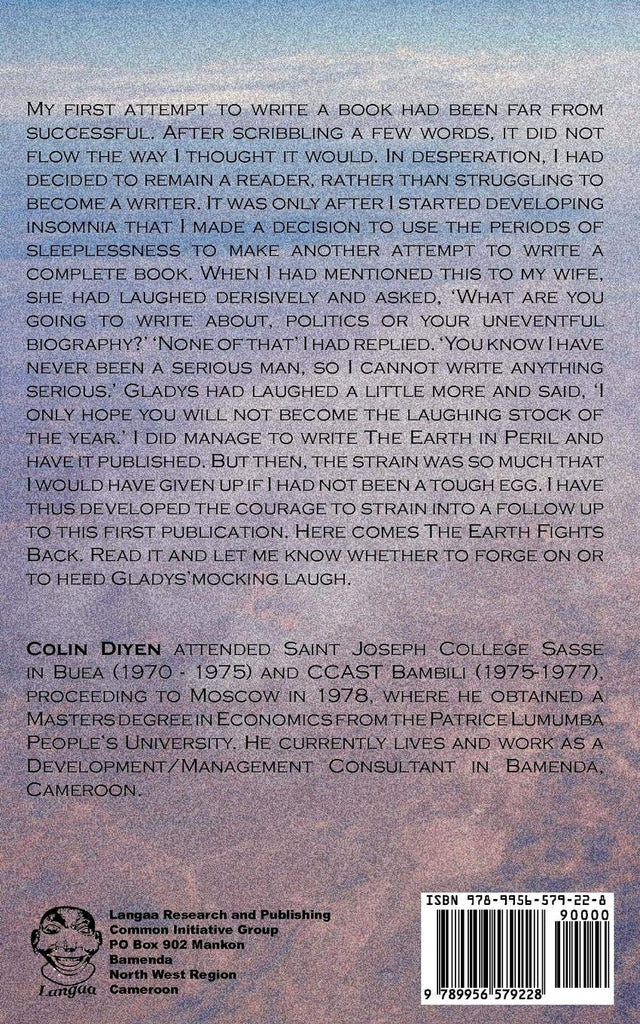 My first attempt to write a book had been far from successful. After scribbling a few words, it did not flow the way I thought it would. In desperation, I had decided to remain a reader, rather than struggling to become a writer. It was only after I started developing insomnia that I made a decision to use the periods of sleeplessness to make another attempt to write a complete book. When I had mentioned this to my wife, she had laughed derisively and asked, 'What are you going to write about, politics or your uneventful biography?' 'None of that' I had replied. 'You know I have never been a serious man, so I cannot write anything serious.' Gladys had laughed a little more and said, 'I only hope you will not become the laughing stock of the year.' I did manage to write The Earth in Peril and have it published. But then, the strain was so much that I would have given up if I had not been a tough egg. I have thus developed the courage to strain into a follow up to this first publication. Here comes The Earth Fights Back. Read it and let me know whether to forge on or to heed Gladys'mocking laugh.

Colin Diyen attended Saint Joseph College Sasse in Buea (1970 - 1975) and CCAST Bambili (1975-1977), proceeding to Moscow in 1978, where he obtained a Masters degree in Economics from the Patrice Lumumba People's University. He currently lives and work as a Development/Management Consultant in Bamenda, Cameroon.

Langaa

Langaa Research and Publishing
Common Initiative Group
PO Box 902 Mankon
Bamenda
North West Region
Cameroon

ISBN 978-9956-579-22-8
90000
9 789956 579228